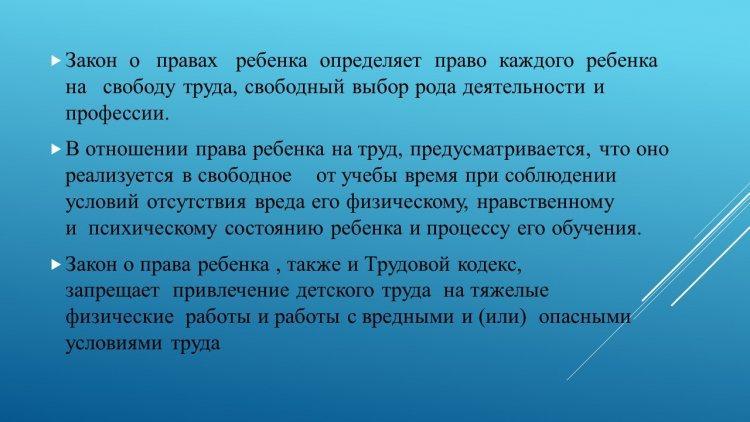 Закон о правах ребенка определяет право каждого ребенка на свободу труда, свободный выбор рода деятельности и профессии.

В отношении права ребенка на труд, предусматривается, что оно реализуется в свободное от учебы время при соблюдении условий отсутствия вреда его физическому, нравственному и психическому состоянию ребенка и процессу его обучения.

Закон о права ребенка , также и Трудовой кодекс, запрещает привлечение детского труда на тяжелые физические работы и работы с вредными и (или) опасными условиями труда